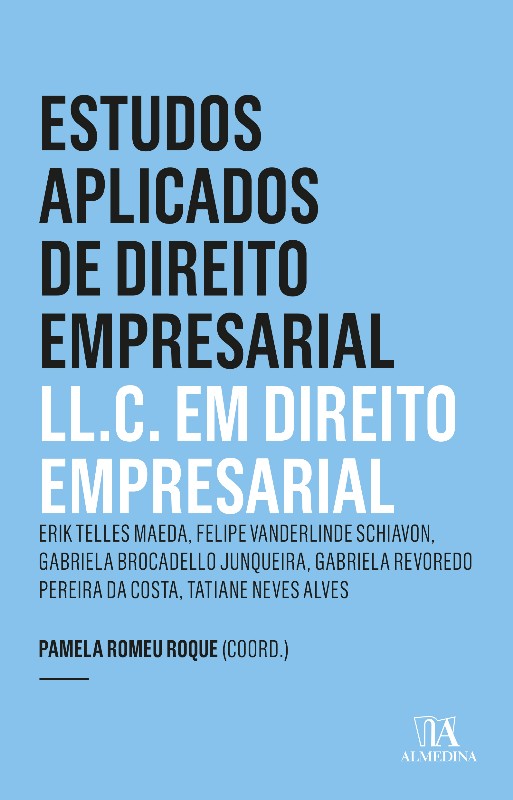 ESTUDOS
APLICADOS
DE DIREITO
EMPRESARIAL
LL.C. EM DIREITO
EMPRESARIAL

ERIK TELLES MAEDA, FELIPE VANDERLINDE SCHIAVON, GABRIELA BROCADELLO JUNQUEIRA, GABRIELA REVOREDO PEREIRA DA COSTA, TATIANE NEVES ALVES

PAMELA ROMEU ROQUE (COORD.)

ALMEDINA